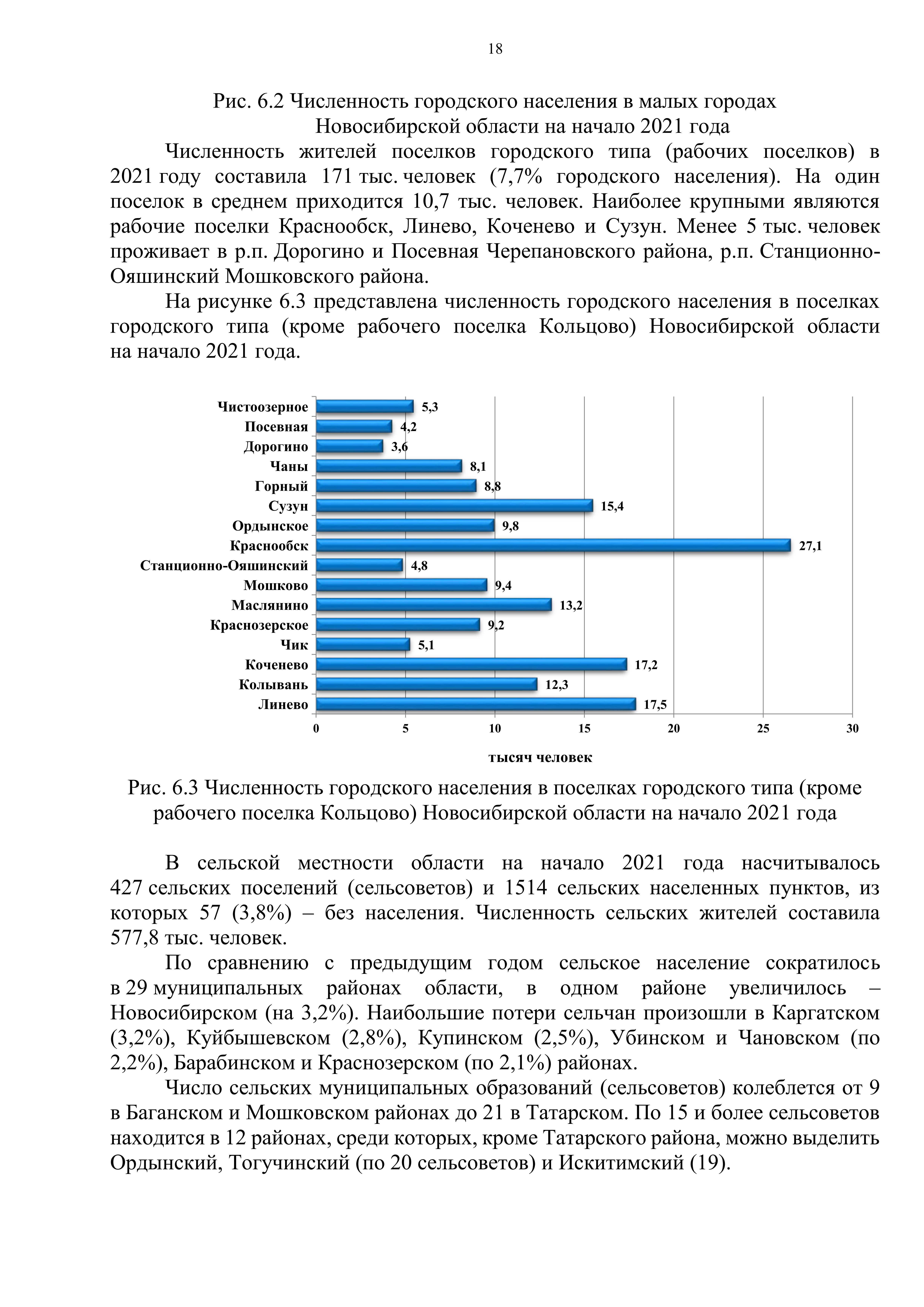 18

Рис. 6.2 Численность городского населения в малых городах Новосибирской области на начало 2021 года

Численность жителей поселков городского типа (рабочих поселков) в 2021 году составила 171 тыс. человек (7,7% городского населения). На один поселок в среднем приходится 10,7 тыс. человек. Наиболее крупными являются рабочие поселки Краснообск, Линево, Коченево и Сузун. Менее 5 тыс. человек проживает в р.п. Дорогино и Посевная Черепановского района, р.п. Станционно-Ояшинский Мошковского района.

На рисунке 6.3 представлена численность городского населения в поселках городского типа (кроме рабочего поселка Кольцово) Новосибирской области на начало 2021 года.

Чистоозерное 5,3
Посевная 4,2
Дорогино 3,6
Чаны 8,1
Горный 8,8
Сузун 15,4
Ордынское 9,8
Краснообск 27,1
Станционно-Ояшинский 4,8
Мошково 9,4
Маслянино 13,2
Краснозерское 9,2
Чик 5,1
Коченево 17,2
Колывань 12,3
Линево 17,5

0 5 10 15 20 25 30

тысяч человек

Рис. 6.3 Численность городского населения в поселках городского типа (кроме рабочего поселка Кольцово) Новосибирской области на начало 2021 года

В сельской местности области на начало 2021 года насчитывалось 427 сельских поселений (сельсоветов) и 1514 сельских населенных пунктов, из которых 57 (3,8%) – без населения. Численность сельских жителей составила 577,8 тыс. человек.

По сравнению с предыдущим годом сельское население сократилось в 29 муниципальных районах области, в одном районе увеличилось – Новосибирском (на 3,2%). Наибольшие потери сельчан произошли в Каргатском (3,2%), Куйбышевском (2,8%), Купинском (2,5%), Убинском и Чановском (по 2,2%), Барабинском и Краснозерском (по 2,1%) районах.

Число сельских муниципальных образований (сельсоветов) колеблется от 9 в Баганском и Мошковском районах до 21 в Татарском. По 15 и более сельсоветов находится в 12 районах, среди которых, кроме Татарского района, можно выделить Ордынский, Тогучинский (по 20 сельсоветов) и Искитимский (19).